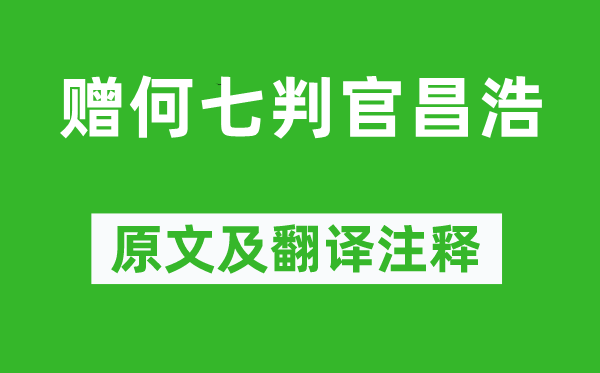 赠何七判官昌浩

原文及翻译注释